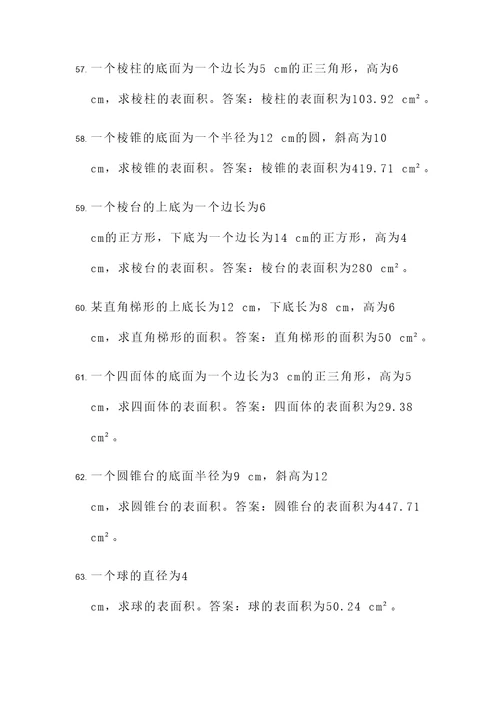 57. 一个棱柱的底面为一个边长为5 cm的正三角形，高为6 cm，求棱柱的表面积。答案：棱柱的表面积为103.92 $cm^2$。

58. 一个棱锥的底面为一个半径为12 cm的圆，斜高为10 cm，求棱锥的表面积。答案：棱锥的表面积为419.71 $cm^2$。

59. 一个棱台的上底为一个边长为6 cm的正方形，下底为一个边长为14 cm的正方形，高为4 cm，求棱台的表面积。答案：棱台的表面积为280 $cm^2$。

60. 某直角梯形的上底长为12 cm，下底长为8 cm，高为6 cm，求直角梯形的面积。答案：直角梯形的面积为50 $cm^2$。

61. 一个四面体的底面为一个边长为3 cm的正三角形，高为5 cm，求四面体的表面积。答案：四面体的表面积为29.38 $cm^2$。

62. 一个圆锥台的底面半径为9 cm，斜高为12 cm，求圆锥台的表面积。答案：圆锥台的表面积为447.71 $cm^2$。

63. 一个球的直径为4 cm，求球的表面积。答案：球的表面积为50.24 $cm^2$。